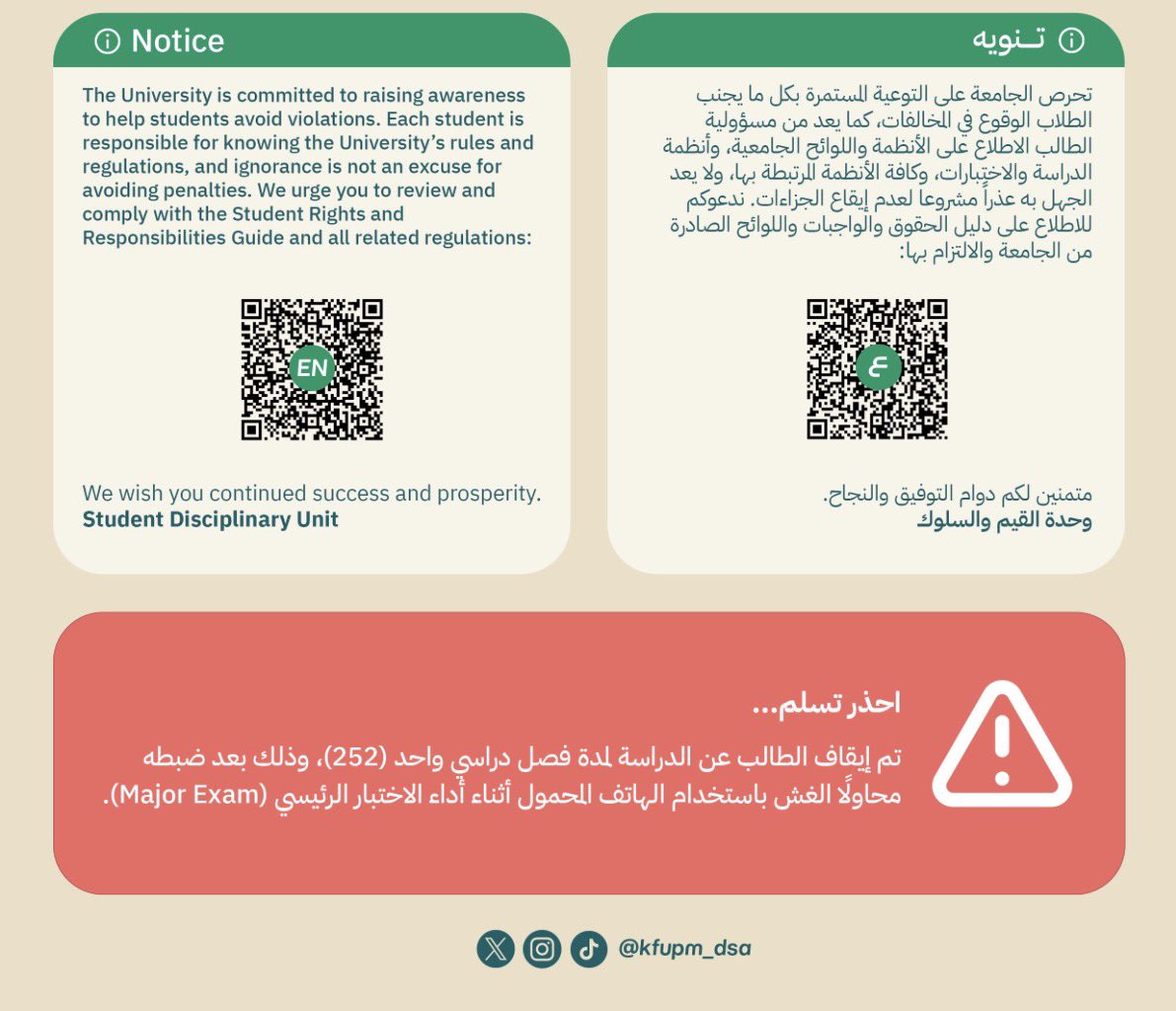 Notice

The University is committed to raising awareness to help students avoid violations. Each student is responsible for knowing the University's rules and regulations, and ignorance is not an excuse for avoiding penalties. We urge you to review and comply with the Student Rights and Responsibilities Guide and all related regulations:

EN

We wish you continued success and prosperity.
Student Disciplinary Unit

تـنويه

تحرص الجامعة على التوعية المستمرة بكل ما يجنب الطلاب الوقوع في المخالفات، كما يعد من مسؤولية الطالب الاطلاع على الأنظمة واللوائح الجامعية، وأنظمة الدراسة والاختبارات، وكافة الأنظمة المرتبطة بها، ولا يعد الجهل به عذراً مشروعا لعدم إيقاع الجزاءات. ندعوكم للاطلاع على دليل الحقوق والواجبات واللوائح الصادرة من الجامعة والالتزام بها:

ع

متمنين لكم دوام التوفيق والنجاح.
وحدة القيم والسلوك

احذر تسلم...

تم إيقاف الطالب عن الدراسة لمدة فصل دراسي واحد (252)، وذلك بعد ضبطه محاولًا الغش باستخدام الهاتف المحمول أثناء أداء الاختبار الرئيسي (Major Exam).

@kfupm_dsa